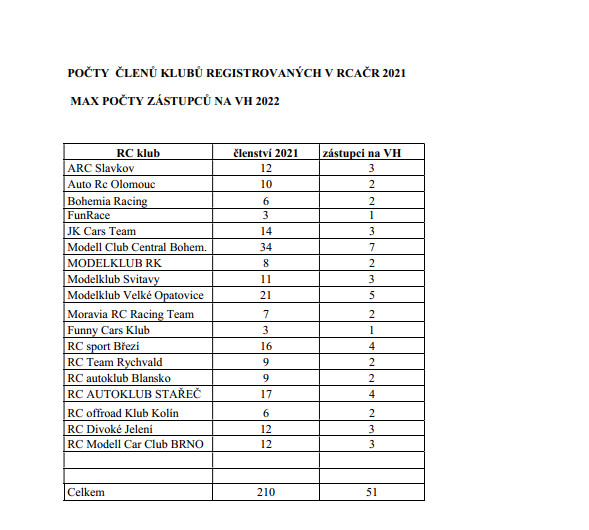 POČTY ČLENŮ KLUBŮ REGISTROVANÝCH V RCAČR 2021

MAX POČTY ZÁSTUPCŮ NA VH 2022

| RC klub | členství 2021 | zástupci na VH |
|---|---|---|
| ARC Slavkov | 12 | 3 |
| Auto Rc Olomouc | 10 | 2 |
| Bohemia Racing | 6 | 2 |
| FunRace | 3 | 1 |
| JK Cars Team | 14 | 3 |
| Modell Club Central Bohem. | 34 | 7 |
| MODELKLUB RK | 8 | 2 |
| Modelklub Svitavy | 11 | 3 |
| Modelklub Velké Opatovice | 21 | 5 |
| Moravia RC Racing Team | 7 | 2 |
| Funny Cars Klub | 3 | 1 |
| RC sport Březí | 16 | 4 |
| RC Team Rychvald | 9 | 2 |
| RC autoklub Blansko | 9 | 2 |
| RC AUTOKLUB STAŘEČ | 17 | 4 |
| RC offroad Klub Kolín | 6 | 2 |
| RC Divoké Jelení | 12 | 3 |
| RC Modell Car Club BRNO | 12 | 3 |
| | | |
| | | |
| Celkem | 210 | 51 |